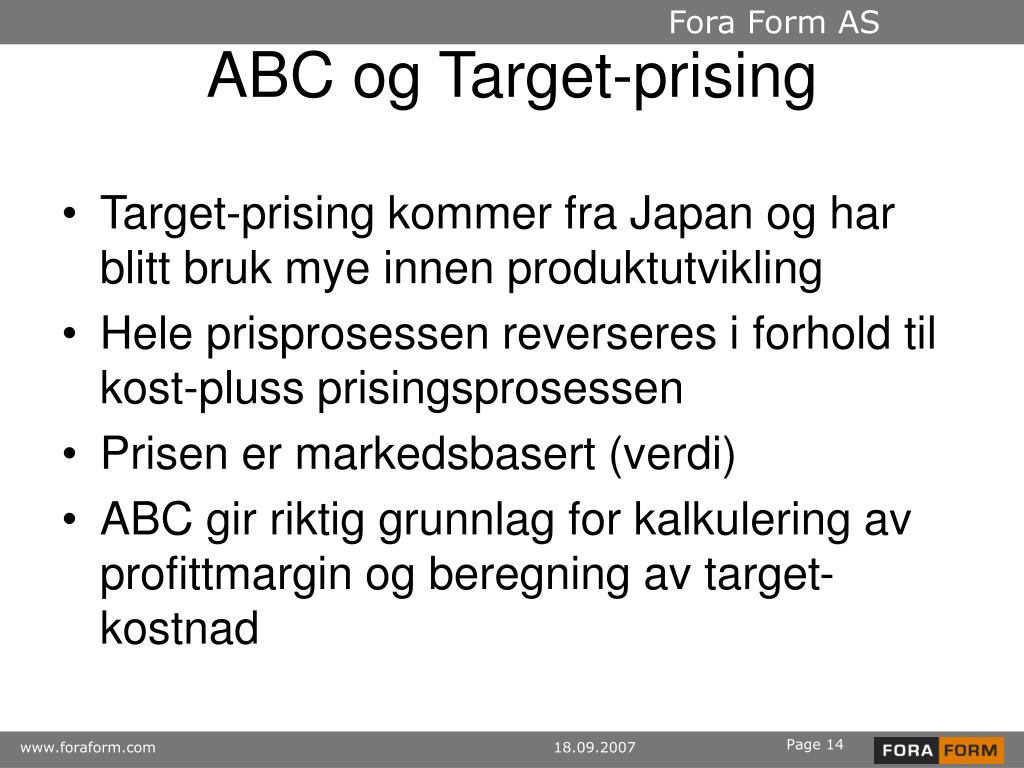 Fora Form AS

ABC og Target-prising

• Target-prising kommer fra Japan og har blitt bruk mye innen produktutvikling
• Hele prisprosessen reverseres i forhold til kost-pluss prisingsprosessen
• Prisen er markedsbasert (verdi)
• ABC gir riktig grunnlag for kalkulering av profittmargin og beregning av target-kostnad

www.foraform.com 18.09.2007 Page 14 FORA FORM